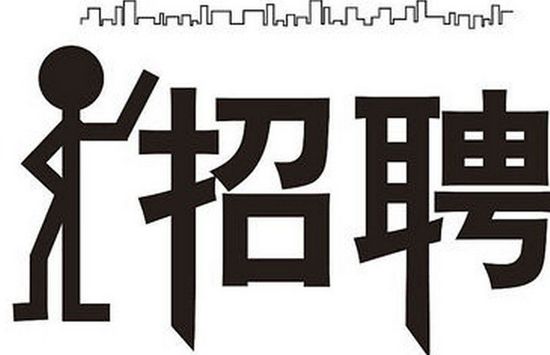 招聘